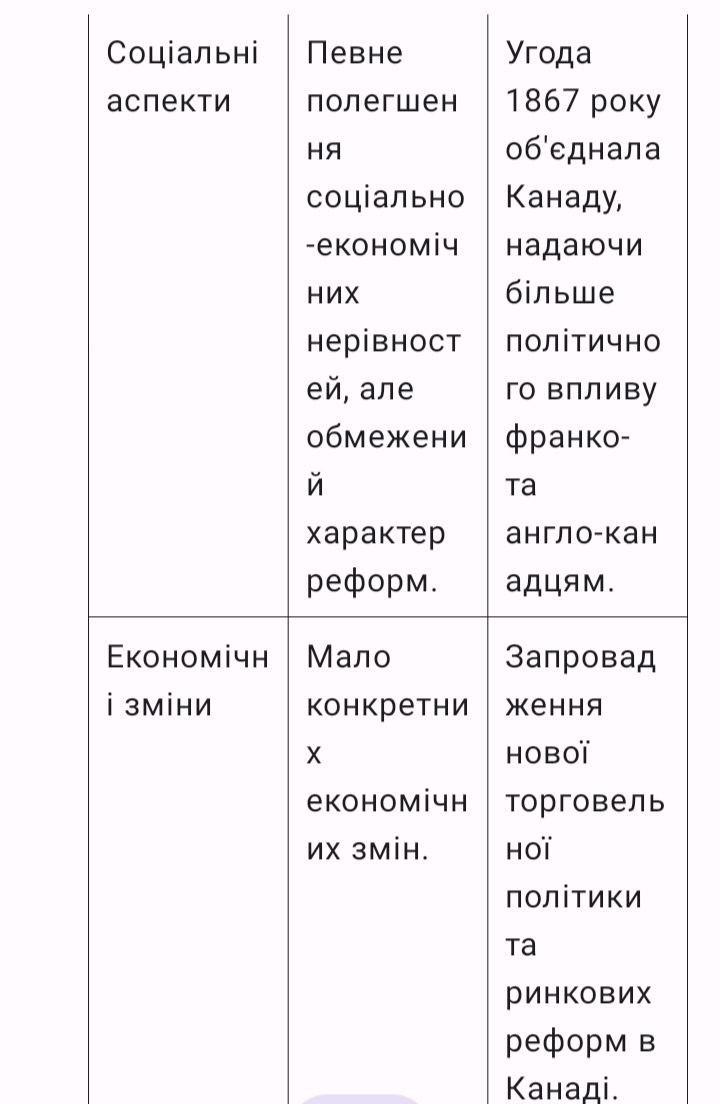 | Соціальні аспекти | Певне полегшення соціально-економічних нерівностей, але обмежений характер реформ. | Угода 1867 року об'єднала Канаду, надаючи більше політичного впливу франко- та англо-канадцям. |
|---|---|---|
| Економічні зміни | Мало конкретних економічних змін. | Запровадження нової торговельної політики та ринкових реформ в Канаді. |